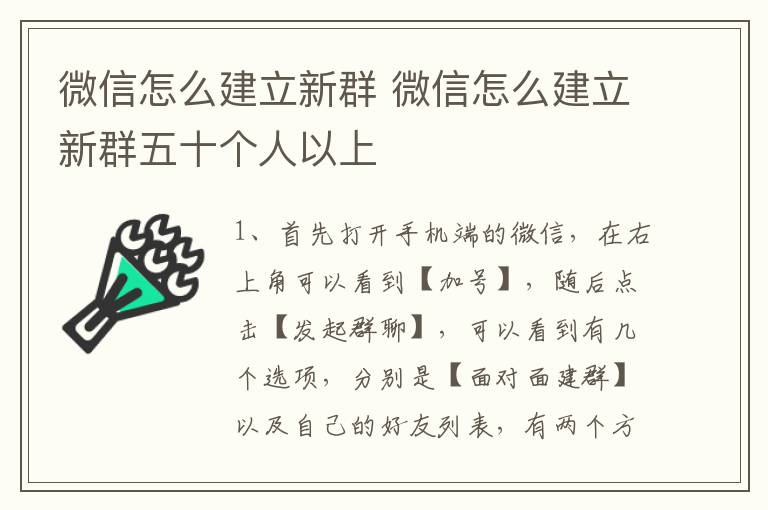 微信怎么建立新群 微信怎么建立新群五十个人以上

1、首先打开手机端的微信，在右上角可以看到【加号】，随后点击【发起群聊】，可以看到有几个选项，分别是【面对面建群】以及自己的好友列表，有两个方